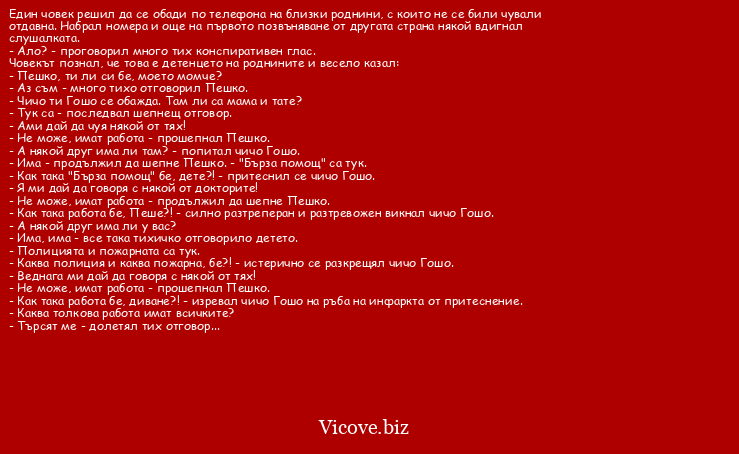 Един човек решил да се обади по телефона на близки роднини, с които не се били чували отдавна. Набрал номера и още на първото позвъняване от другата страна някой вдигнал слушалката.
- Ало? - проговорил много тих конспиративен глас.
Човекът познал, че това е детенцето на роднините и весело казал:
- Пешко, ти ли си бе, моето момче?
- Аз съм - много тихо отговорил Пешко.
- Чичо ти Гошо се обажда. Там ли са мама и тате?
- Тук са - последвал шепнещ отговор.
- Ами дай да чуя някой от тях!
- Не може, имат работа - прошепнал Пешко.
- А някой друг има ли там? - попитал чичо Гошо.
- Има - продължил да шепне Пешко. - "Бърза помощ" са тук.
- Как така "Бърза помощ" бе, дете?! - притеснил се чичо Гошо.
- Я ми дай да говоря с някой от докторите!
- Не може, имат работа - продължил да шепне Пешко.
- Как така работа бе, Пеше?! - силно разтреперан и разтревожен викнал чичо Гошо.
- А някой друг има ли у вас?
- Има, има - все така тихичко отговорило детето.
- Полицията и пожарната са тук.
- Каква полиция и каква пожарна, бе?! - истерично се разкрещял чичо Гошо.
- Веднага ми дай да говоря с някой от тях!
- Не може, имат работа - прошепнал Пешко.
- Как така работа бе, диване?! - изревал чичо Гошо на ръба на инфаркта от притеснение.
- Каква толкова работа имат всичките?
- Търсят ме - долетял тих отговор...

Vicove.biz